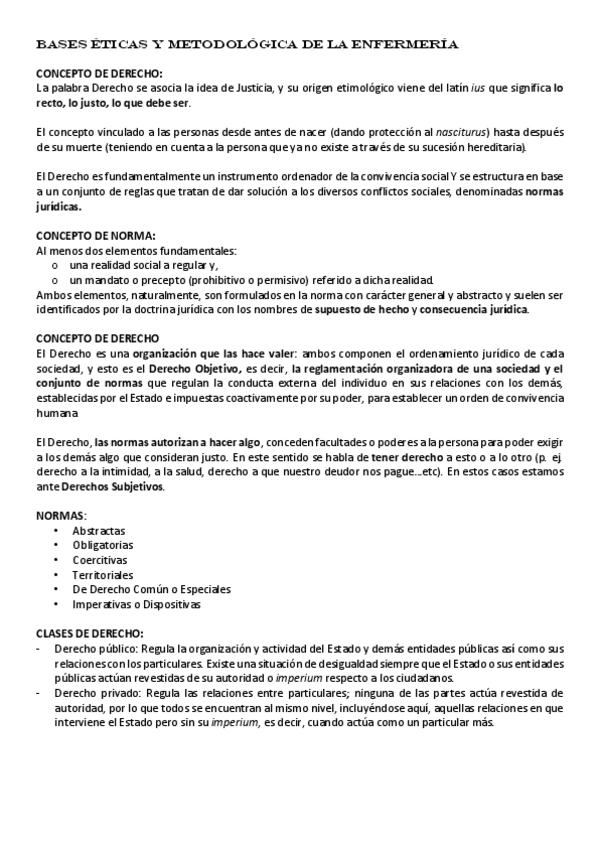 BASES ÉTICAS Y METODOLÓGICA DE LA ENFERMERÍA

CONCEPTO DE DERECHO:
La palabra Derecho se asocia la idea de Justicia, y su origen etimológico viene del latín ius que significa lo recto, lo justo, lo que debe ser.

El concepto vinculado a las personas desde antes de nacer (dando protección al nasciturus) hasta después de su muerte (teniendo en cuenta a la persona que ya no existe a través de su sucesión hereditaria).

El Derecho es fundamentalmente un instrumento ordenador de la convivencia social Y se estructura en base a un conjunto de reglas que tratan de dar solución a los diversos conflictos sociales, denominadas normas jurídicas.

CONCEPTO DE NORMA:
Al menos dos elementos fundamentales:
o una realidad social a regular y,
o un mandato o precepto (prohibitivo o permisivo) referido a dicha realidad.
Ambos elementos, naturalmente, son formulados en la norma con carácter general y abstracto y suelen ser identificados por la doctrina jurídica con los nombres de supuesto de hecho y consecuencia jurídica.

CONCEPTO DE DERECHO
El Derecho es una organización que las hace valer: ambos componen el ordenamiento jurídico de cada sociedad, y esto es el Derecho Objetivo, es decir, la reglamentación organizadora de una sociedad y el conjunto de normas que regulan la conducta externa del individuo en sus relaciones con los demás, establecidas por el Estado e impuestas coactivamente por su poder, para establecer un orden de convivencia humana

El Derecho, las normas autorizan a hacer algo, conceden facultades o poderes a la persona para poder exigir a los demás algo que consideran justo. En este sentido se habla de tener derecho a esto o a lo otro (p. ej. derecho a la intimidad, a la salud, derecho a que nuestro deudor nos pague…etc). En estos casos estamos ante Derechos Subjetivos.

NORMAS:
• Abstractas
• Obligatorias
• Coercitivas
• Territoriales
• De Derecho Común o Especiales
• Imperativas o Dispositivas

CLASES DE DERECHO:
- Derecho público: Regula la organización y actividad del Estado y demás entidades públicas así como sus relaciones con los particulares. Existe una situación de desigualdad siempre que el Estado o sus entidades públicas actúan revestidas de su autoridad o imperium respecto a los ciudadanos.
- Derecho privado: Regula las relaciones entre particulares; ninguna de las partes actúa revestida de autoridad, por lo que todos se encuentran al mismo nivel, incluyéndose aquí, aquellas relaciones en que interviene el Estado pero sin su imperium, es decir, cuando actúa como un particular más.